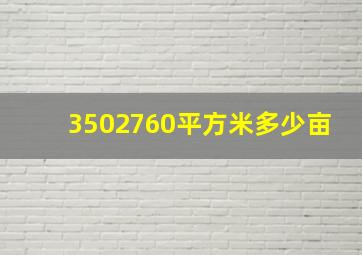 3502760平方米多少亩